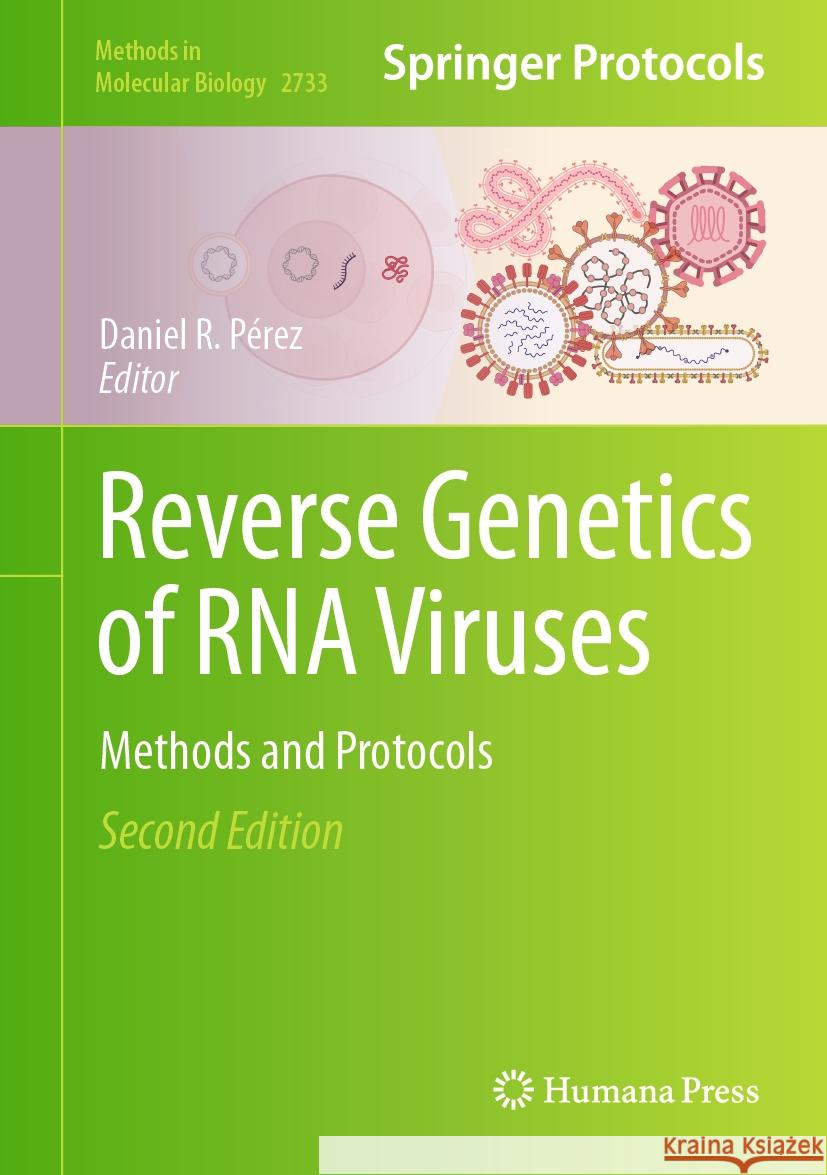 Methods in Molecular Biology 2733

Springer Protocols

Daniel R. Pérez
Editor

Reverse Genetics of RNA Viruses

Methods and Protocols

Second Edition

Humana Press